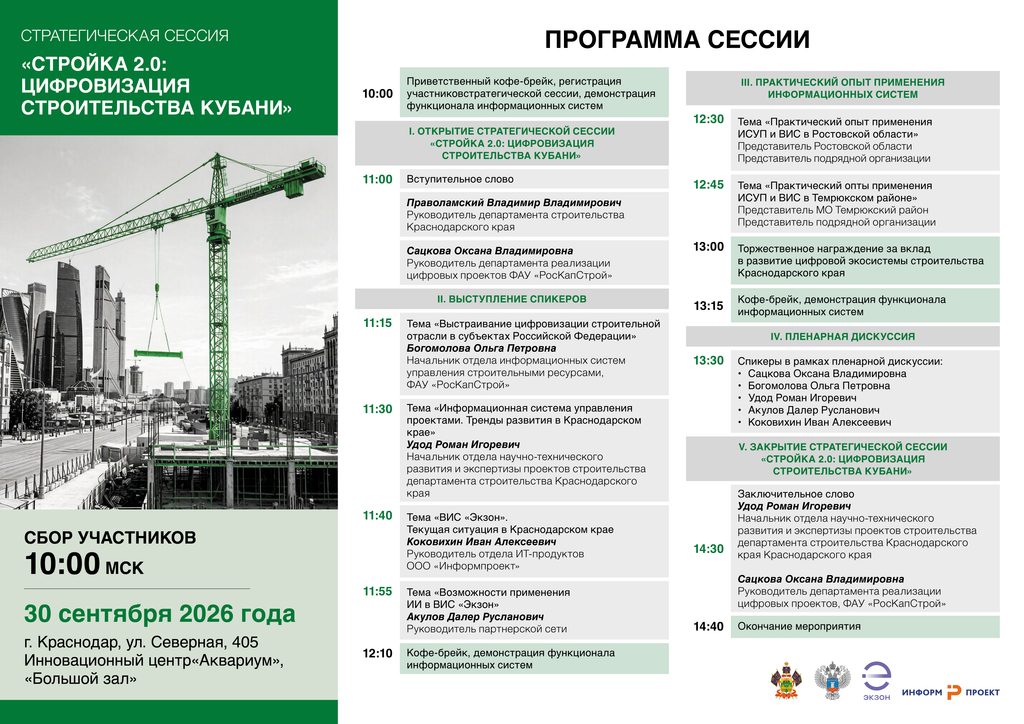 СТРАТЕГИЧЕСКАЯ СЕССИЯ
«СТРОЙКА 2.0: ЦИФРОВИЗАЦИЯ СТРОИТЕЛЬСТВА КУБАНИ»

СБОР УЧАСТНИКОВ
10:00 МСК

30 сентября 2026 года

г. Краснодар, ул. Северная, 405
Инновационный центр«Аквариум»,
«Большой зал»

ПРОГРАММА СЕССИИ

10:00 Приветственный кофе-брейк, регистрация участниковстратегической сессии, демонстрация функционала информационных систем

I. ОТКРЫТИЕ СТРАТЕГИЧЕСКОЙ СЕССИИ «СТРОЙКА 2.0: ЦИФРОВИЗАЦИЯ СТРОИТЕЛЬСТВА КУБАНИ»

11:00 Вступительное слово

Праволамский Владимир Владимирович
Руководитель департамента строительства Краснодарского края

Сацкова Оксана Владимировна
Руководитель департамента реализации цифровых проектов ФАУ «РосКапСтрой»

II. ВЫСТУПЛЕНИЕ СПИКЕРОВ

11:15 Тема «Выстраивание цифровизации строительной отрасли в субъектах Российской Федерации»
Богомолова Ольга Петровна
Начальник отдела информационных систем управления строительными ресурсами, ФАУ «РосКапСтрой»

11:30 Тема «Информационная система управления проектами. Тренды развития в Краснодарском крае»
Удод Роман Игоревич
Начальник отдела научно-технического развития и экспертизы проектов строительства департамента строительства Краснодарского края

11:40 Тема «ВИС «Экзон».
Текущая ситуация в Краснодарском крае
Коковихин Иван Алексеевич
Руководитель отдела ИТ-продуктов
ООО «Информпроект»

11:55 Тема «Возможности применения ИИ в ВИС «Экзон»
Акулов Далер Русланович
Руководитель партнерской сети

12:10 Кофе-брейк, демонстрация функционала информационных систем

III. ПРАКТИЧЕСКИЙ ОПЫТ ПРИМЕНЕНИЯ ИНФОРМАЦИОННЫХ СИСТЕМ

12:30 Тема «Практический опыт применения ИСУП и ВИС в Ростовской области»
Представитель Ростовской области
Представитель подрядной организации

12:45 Тема «Практический опты применения ИСУП и ВИС в Темрюкском районе»
Представитель МО Темрюкский район
Представитель подрядной организации

13:00 Торжественное награждение за вклад в развитие цифровой экосистемы строительства Краснодарского края

13:15 Кофе-брейк, демонстрация функционала информационных систем

IV. ПЛЕНАРНАЯ ДИСКУССИЯ

13:30 Спикеры в рамках пленарной дискуссии:
• Сацкова Оксана Владимировна
• Богомолова Ольга Петровна
• Удод Роман Игоревич
• Акулов Далер Русланович
• Коковихин Иван Алексеевич

V. ЗАКРЫТИЕ СТРАТЕГИЧЕСКОЙ СЕССИИ «СТРОЙКА 2.0: ЦИФРОВИЗАЦИЯ СТРОИТЕЛЬСТВА КУБАНИ»

14:30 Заключительное слово
Удод Роман Игоревич
Начальник отдела научно-технического развития и экспертизы проектов строительства департамента строительства Краснодарского края Краснодарского края

Сацкова Оксана Владимировна
Руководитель департамента реализации цифровых проектов, ФАУ «РосКапСтрой»

14:40 Окончание мероприятия

ЭКЗОН
ИНФОРМ ПРОЕКТ